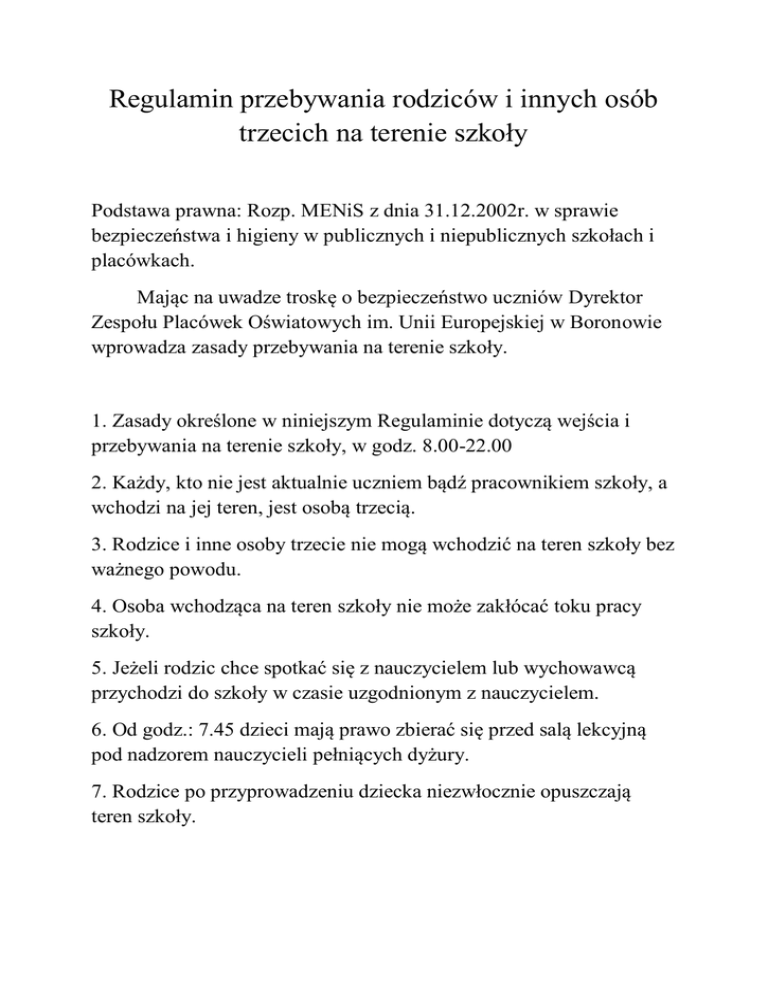 Regulamin przebywania rodziców i innych osób trzecich na terenie szkoły

Podstawa prawna: Rozp. MENiS z dnia 31.12.2002r. w sprawie bezpieczeństwa i higieny w publicznych i niepublicznych szkołach i placówkach.

Mając na uwadze troskę o bezpieczeństwo uczniów Dyrektor Zespołu Placówek Oświatowych im. Unii Europejskiej w Boronowie wprowadza zasady przebywania na terenie szkoły.

1. Zasady określone w niniejszym Regulaminie dotyczą wejścia i przebywania na terenie szkoły, w godz. 8.00-22.00

2. Każdy, kto nie jest aktualnie uczniem bądź pracownikiem szkoły, a wchodzi na jej teren, jest osobą trzecią.

3. Rodzice i inne osoby trzecie nie mogą wchodzić na teren szkoły bez ważnego powodu.

4. Osoba wchodząca na teren szkoły nie może zakłócać toku pracy szkoły.

5. Jeżeli rodzic chce spotkać się z nauczycielem lub wychowawcą przychodzi do szkoły w czasie uzgodnionym z nauczycielem.

6. Od godz.: 7.45 dzieci mają prawo zbierać się przed salą lekcyjną pod nadzorem nauczycieli pełniących dyżury.

7. Rodzice po przyprowadzeniu dziecka niezwłocznie opuszczają teren szkoły.